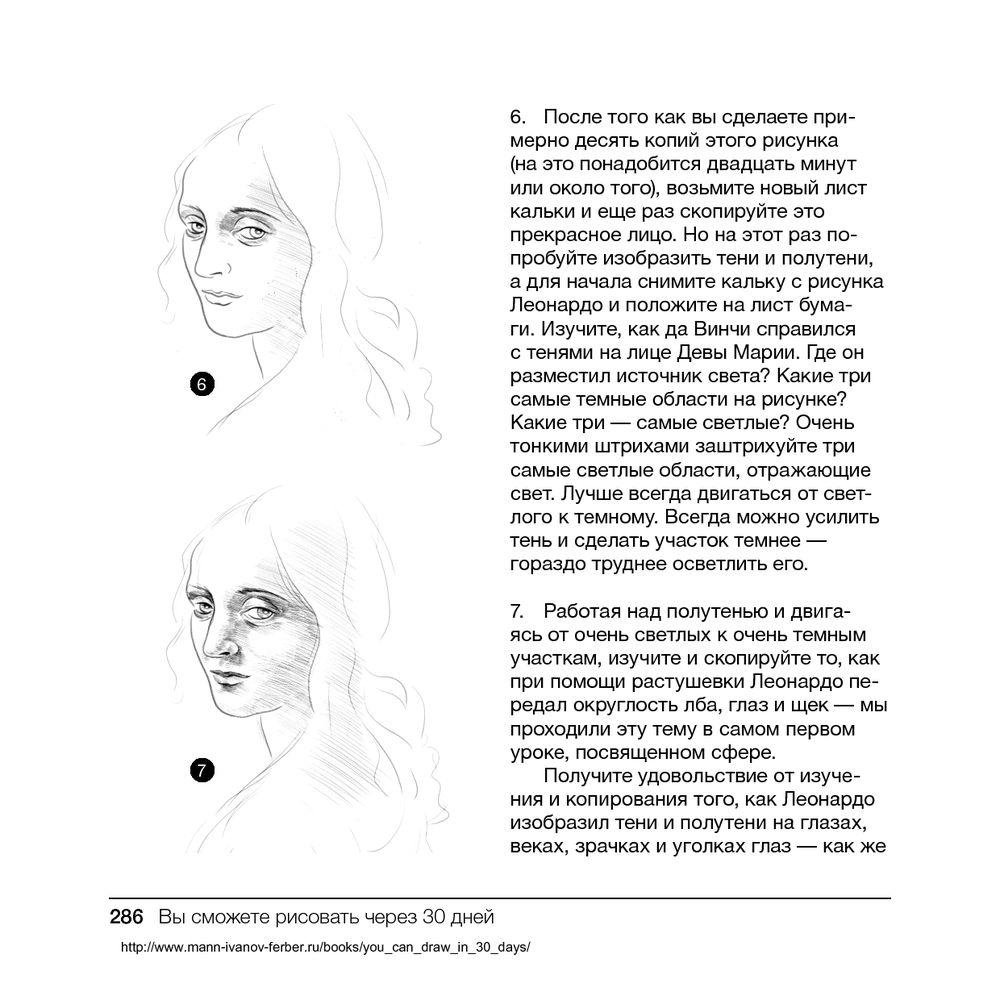 6

7

6. После того как вы сделаете примерно десять копий этого рисунка (на это понадобится двадцать минут или около того), возьмите новый лист кальки и еще раз скопируйте это прекрасное лицо. Но на этот раз попробуйте изобразить тени и полутени, а для начала снимите кальку с рисунка Леонардо и положите на лист бумаги. Изучите, как да Винчи справился с тенями на лице Девы Марии. Где он разместил источник света? Какие три самые темные области на рисунке? Какие три — самые светлые? Очень тонкими штрихами заштрихуйте три самые светлые области, отражающие свет. Лучше всегда двигаться от светлого к темному. Всегда можно усилить тень и сделать участок темнее — гораздо труднее осветлить его.

7. Работая над полутенью и двигаясь от очень светлых к очень темным участкам, изучите и скопируйте то, как при помощи растушевки Леонардо передал округлость лба, глаз и щек — мы проходили эту тему в самом первом уроке, посвященном сфере.

Получите удовольствие от изучения и копирования того, как Леонардо изобразил тени и полутени на глазах, веках, зрачках и уголках глаз — как же

286 Вы сможете рисовать через 30 дней

http://www.mann-ivanov-ferber.ru/books/you_can_draw_in_30_days/